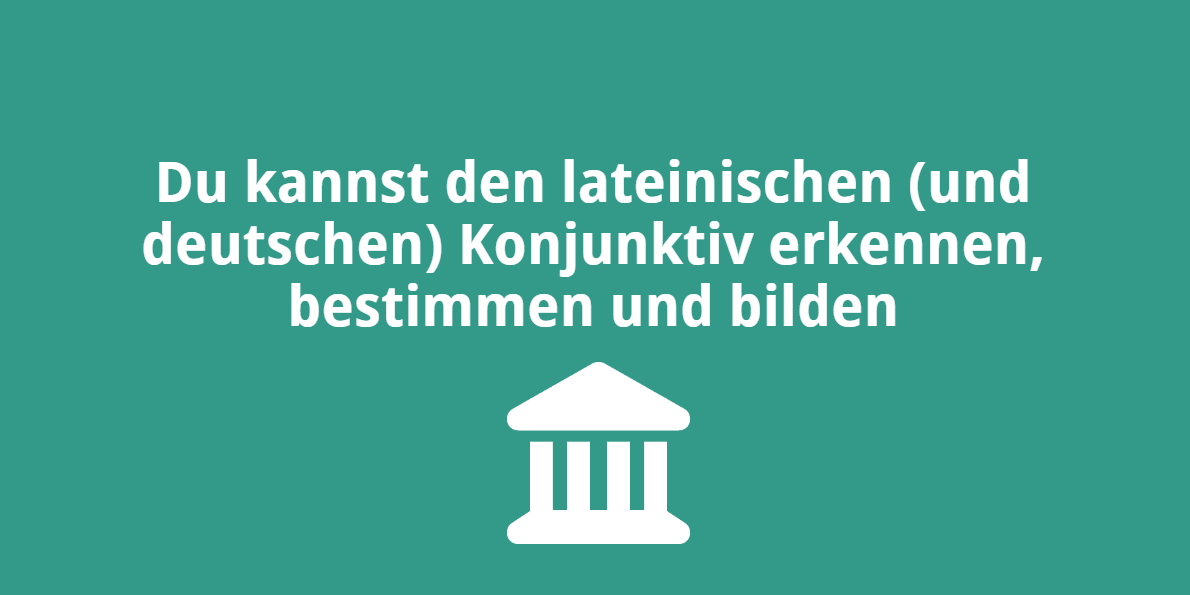 Du kannst den lateinischen (und deutschen) Konjunktiv erkennen, bestimmen und bilden